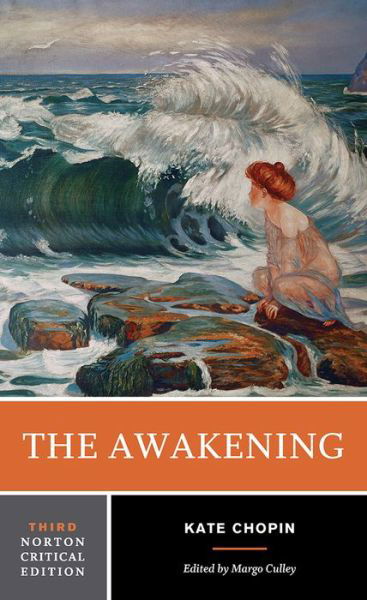 THE AWAKENING

THIRD
NORTON
CRITICAL
EDITION

KATE CHOPIN

Edited by Margo Culley